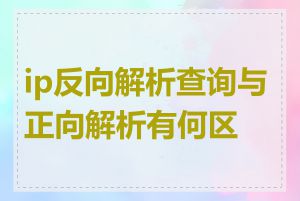 ip反向解析查询与正向解析有何区